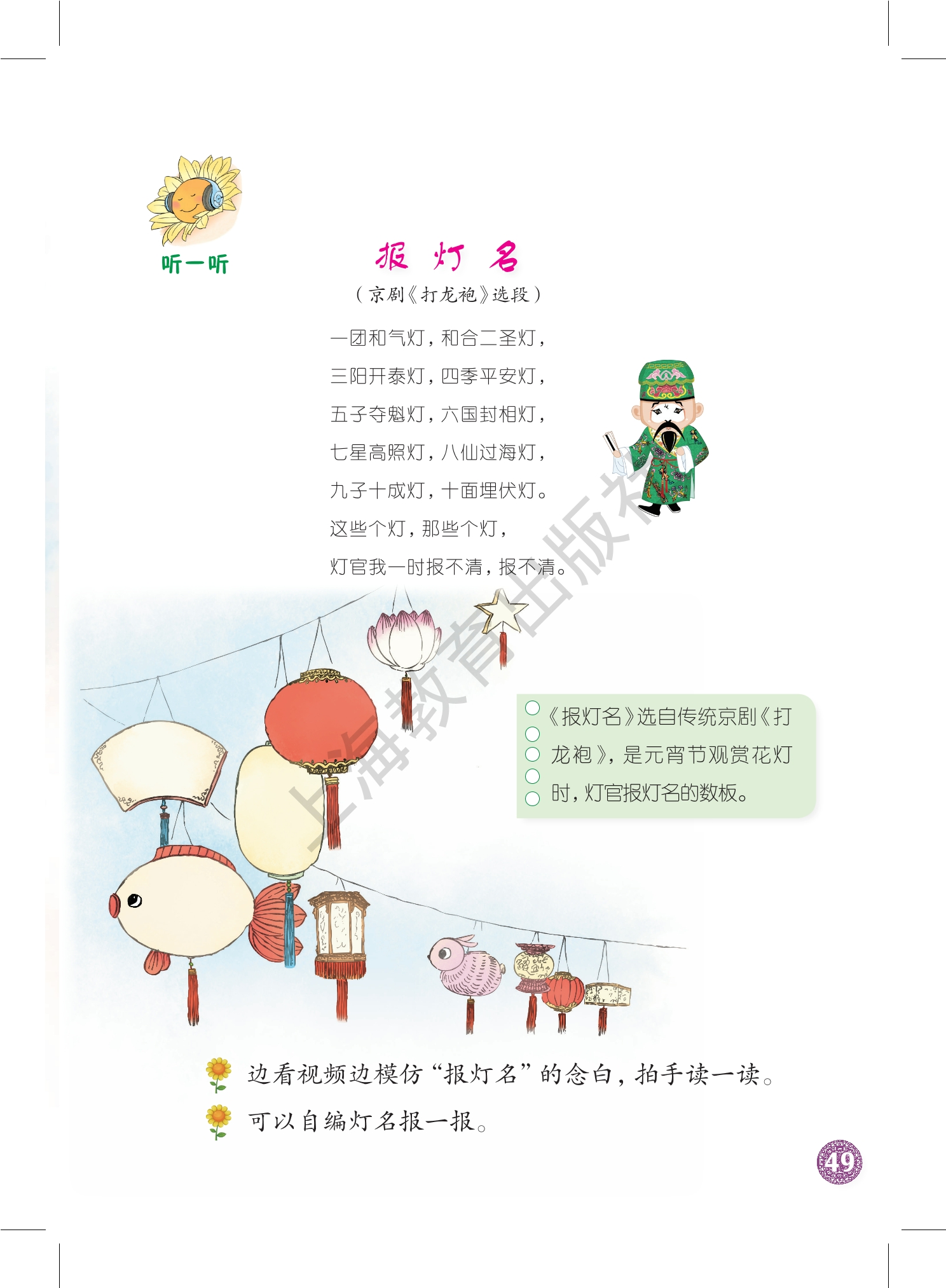 听一听

报 灯 名

（京剧《打龙袍》选段）

一团和气灯，和合二圣灯，
三阳开泰灯，四季平安灯，
五子夺魁灯，六国封相灯，
七星高照灯，八仙过海灯，
九子十成灯，十面埋伏灯。
这些个灯，那些个灯，
灯官我一时报不清，报不清。

《报灯名》选自传统京剧《打龙袍》，是元宵节观赏花灯时，灯官报灯名的数板。

边看视频边模仿“报灯名”的念白，拍手读一读。

可以自编灯名报一报。

49

上海教育出版社